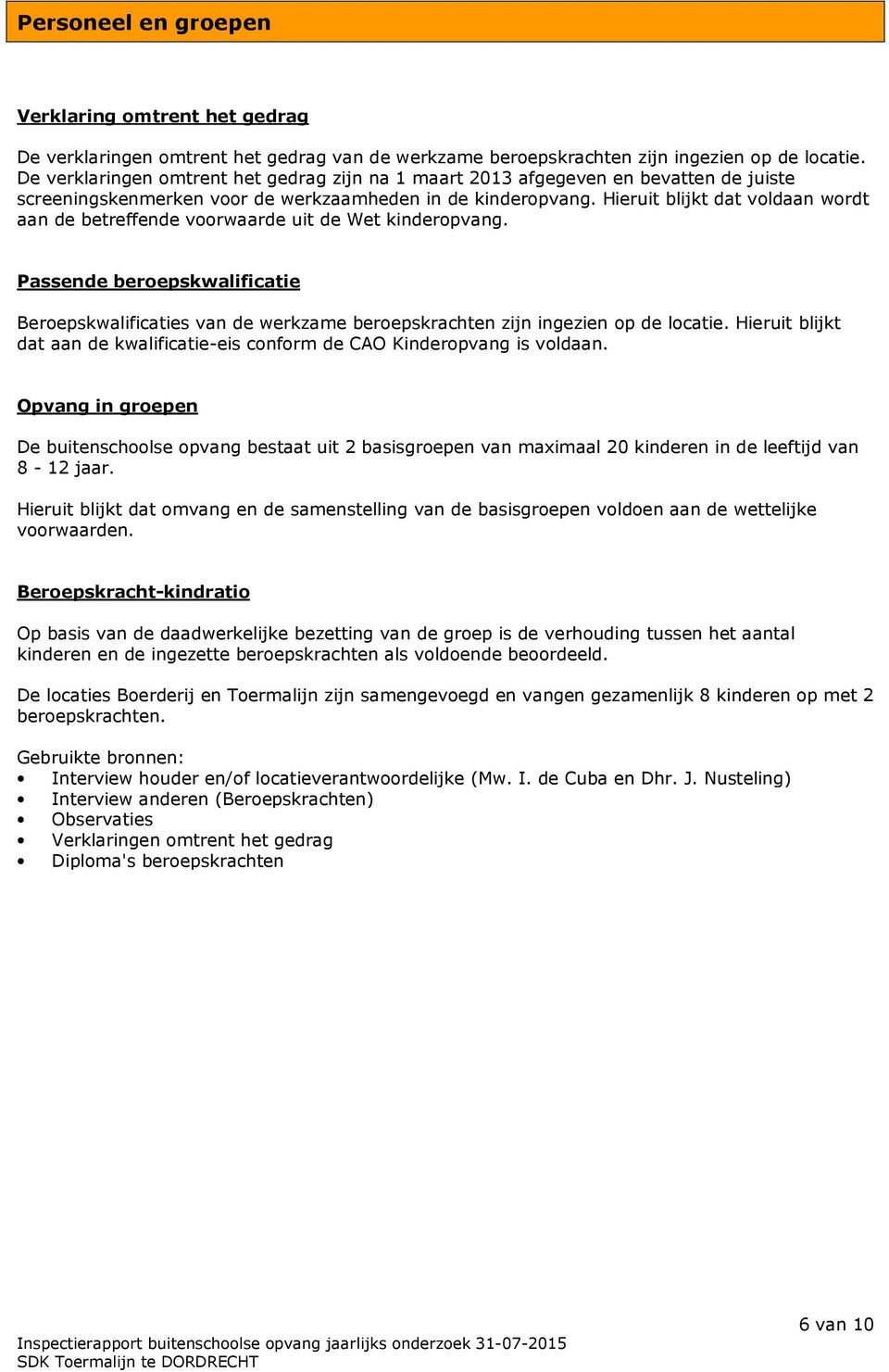 Personeel en groepen

Verklaring omtrent het gedrag

De verklaringen omtrent het gedrag van de werkzame beroepskrachten zijn ingezien op de locatie. De verklaringen omtrent het gedrag zijn na 1 maart 2013 afgegeven en bevatten de juiste screeningskenmerken voor de werkzaamheden in de kinderopvang. Hieruit blijkt dat voldaan wordt aan de betreffende voorwaarde uit de Wet kinderopvang.

Passende beroepskwalificatie

Beroepskwalificaties van de werkzame beroepskrachten zijn ingezien op de locatie. Hieruit blijkt dat aan de kwalificatie-eis conform de CAO Kinderopvang is voldaan.

Opvang in groepen

De buitenschoolse opvang bestaat uit 2 basisgroepen van maximaal 20 kinderen in de leeftijd van 8 - 12 jaar.

Hieruit blijkt dat omvang en de samenstelling van de basisgroepen voldoen aan de wettelijke voorwaarden.

Beroepskracht-kindratio

Op basis van de daadwerkelijke bezetting van de groep is de verhouding tussen het aantal kinderen en de ingezette beroepskrachten als voldoende beoordeeld.

De locaties Boerderij en Toermalijn zijn samengevoegd en vangen gezamenlijk 8 kinderen op met 2 beroepskrachten.

Gebruikte bronnen:
• Interview houder en/of locatieverantwoordelijke (Mw. I. de Cuba en Dhr. J. Nusteling)
• Interview anderen (Beroepskrachten)
• Observaties
• Verklaringen omtrent het gedrag
• Diploma's beroepskrachten

6 van 10
Inspectierapport buitenschoolse opvang jaarlijks onderzoek 31-07-2015
SDK Toermalijn te DORDRECHT